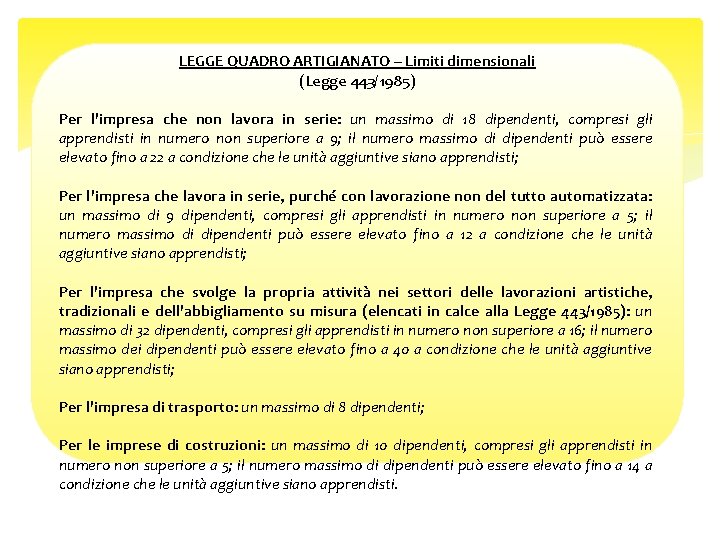 LEGGE QUADRO ARTIGIANATO – Limiti dimensionali
(Legge 443/1985)

Per l'impresa che non lavora in serie: un massimo di 18 dipendenti, compresi gli apprendisti in numero non superiore a 9; il numero massimo di dipendenti può essere elevato fino a 22 a condizione che le unità aggiuntive siano apprendisti;

Per l'impresa che lavora in serie, purché con lavorazione non del tutto automatizzata: un massimo di 9 dipendenti, compresi gli apprendisti in numero non superiore a 5; il numero massimo di dipendenti può essere elevato fino a 12 a condizione che le unità aggiuntive siano apprendisti;

Per l'impresa che svolge la propria attività nei settori delle lavorazioni artistiche, tradizionali e dell'abbigliamento su misura (elencati in calce alla Legge 443/1985): un massimo di 32 dipendenti, compresi gli apprendisti in numero non superiore a 16; il numero massimo dei dipendenti può essere elevato fino a 40 a condizione che le unità aggiuntive siano apprendisti;

Per l'impresa di trasporto: un massimo di 8 dipendenti;

Per le imprese di costruzioni: un massimo di 10 dipendenti, compresi gli apprendisti in numero non superiore a 5; il numero massimo di dipendenti può essere elevato fino a 14 a condizione che le unità aggiuntive siano apprendisti.